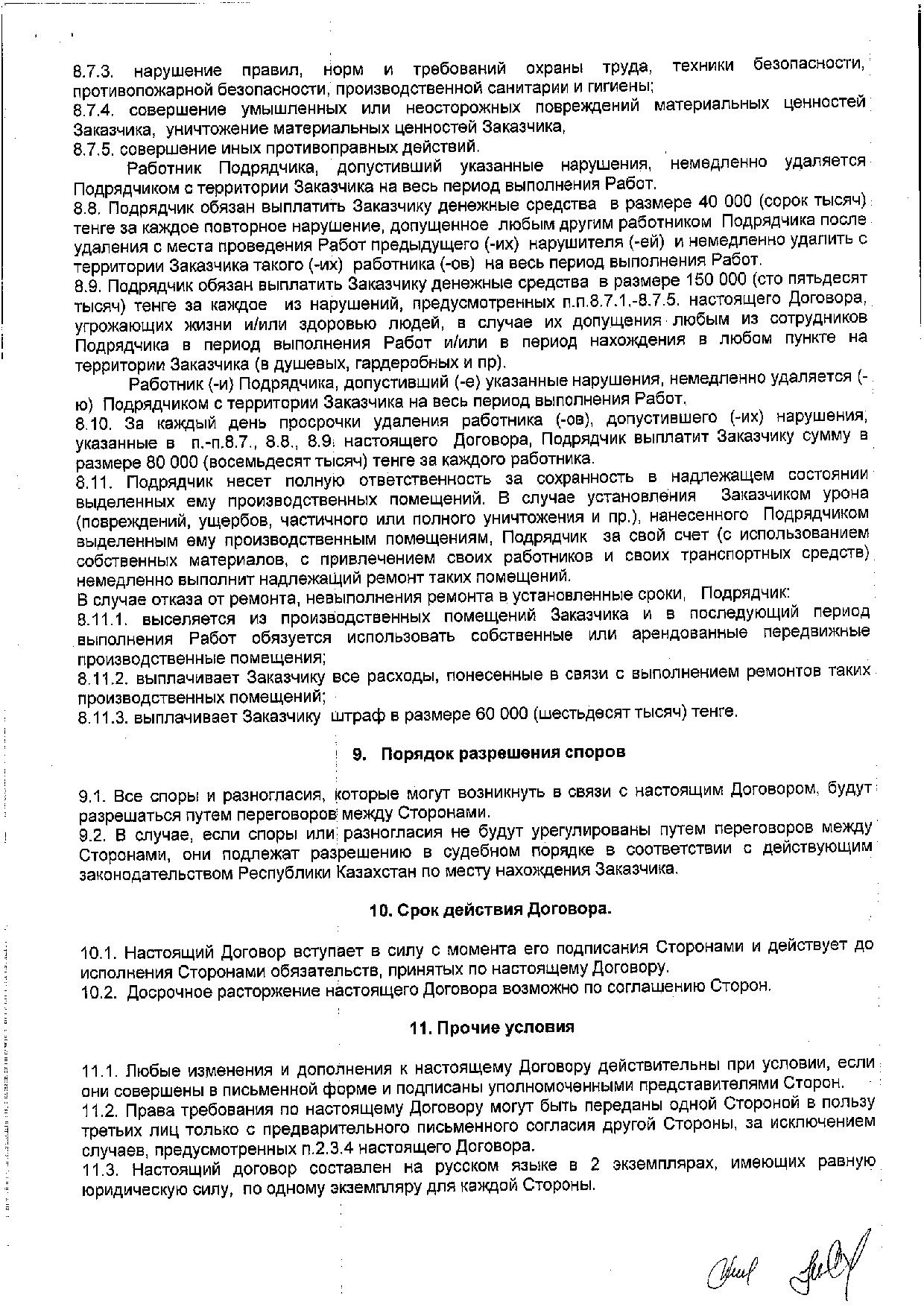 8.7.3. нарушение правил, норм и требований охраны труда, техники безопасности, противопожарной безопасности, производственной санитарии и гигиены;
8.7.4. совершение умышленных или неосторожных повреждений материальных ценностей Заказчика, уничтожение материальных ценностей Заказчика,
8.7.5. совершение иных противоправных действий.

Работник Подрядчика, допустивший указанные нарушения, немедленно удаляется Подрядчиком с территории Заказчика на весь период выполнения Работ.
8.8. Подрядчик обязан выплатить Заказчику денежные средства в размере 40 000 (сорок тысяч) тенге за каждое повторное нарушение, допущенное любым другим работником Подрядчика после удаления с места проведения Работ предыдущего (-их) нарушителя (-ей) и немедленно удалить с территории Заказчика такого (-их) работника (-ов) на весь период выполнения Работ.
8.9. Подрядчик обязан выплатить Заказчику денежные средства в размере 150 000 (сто пятьдесят тысяч) тенге за каждое из нарушений, предусмотренных п.п.8.7.1.-8.7.5. настоящего Договора, угрожающих жизни и/или здоровью людей, в случае их допущения любым из сотрудников Подрядчика в период выполнения Работ и/или в период нахождения в любом пункте на территории Заказчика (в душевых, гардеробных и пр).

Работник (-и) Подрядчика, допустивший (-е) указанные нарушения, немедленно удаляется (-ю) Подрядчиком с территории Заказчика на весь период выполнения Работ.
8.10. За каждый день просрочки удаления работника (-ов), допустившего (-их) нарушения, указанные в п.-п.8.7., 8.8., 8.9. настоящего Договора, Подрядчик выплатит Заказчику сумму в размере 80 000 (восемьдесят тысяч) тенге за каждого работника.
8.11. Подрядчик несет полную ответственность за сохранность в надлежащем состоянии выделенных ему производственных помещений. В случае установления Заказчиком урона (повреждений, ущербов, частичного или полного уничтожения и пр.), нанесенного Подрядчиком выделенным ему производственным помещениям, Подрядчик за свой счет (с использованием собственных материалов, с привлечением своих работников и своих транспортных средств) немедленно выполнит надлежащий ремонт таких помещений.
В случае отказа от ремонта, невыполнения ремонта в установленные сроки, Подрядчик:
8.11.1. выселяется из производственных помещений Заказчика и в последующий период выполнения Работ обязуется использовать собственные или арендованные передвижные производственные помещения;
8.11.2. выплачивает Заказчику все расходы, понесенные в связи с выполнением ремонтов таких производственных помещений;
8.11.3. выплачивает Заказчику штраф в размере 60 000 (шестьдесят тысяч) тенге.

9. Порядок разрешения споров

9.1. Все споры и разногласия, которые могут возникнуть в связи с настоящим Договором, будут разрешаться путем переговоров между Сторонами.
9.2. В случае, если споры или разногласия не будут урегулированы путем переговоров между Сторонами, они подлежат разрешению в судебном порядке в соответствии с действующим законодательством Республики Казахстан по месту нахождения Заказчика.

10. Срок действия Договора.

10.1. Настоящий Договор вступает в силу с момента его подписания Сторонами и действует до исполнения Сторонами обязательств, принятых по настоящему Договору.
10.2. Досрочное расторжение настоящего Договора возможно по соглашению Сторон.

11. Прочие условия

11.1. Любые изменения и дополнения к настоящему Договору действительны при условии, если они совершены в письменной форме и подписаны уполномоченными представителями Сторон.
11.2. Права требования по настоящему Договору могут быть переданы одной Стороной в пользу третьих лиц только с предварительного письменного согласия другой Стороны, за исключением случаев, предусмотренных п.2.3.4 настоящего Договора.
11.3. Настоящий договор составлен на русском языке в 2 экземплярах, имеющих равную юридическую силу, по одному экземпляру для каждой Стороны.